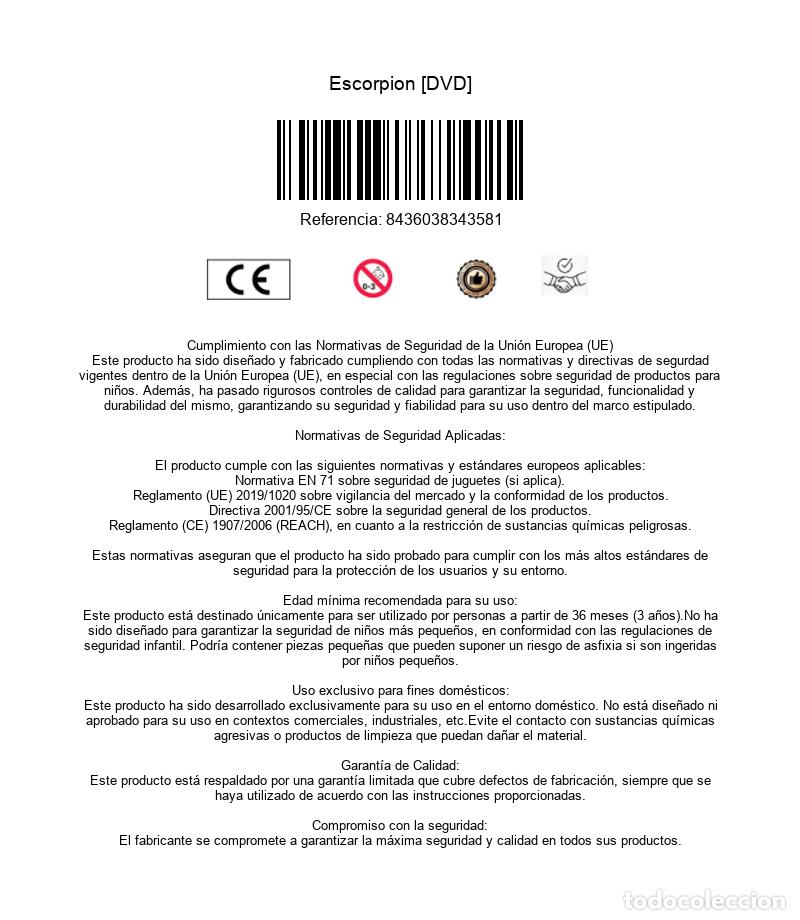 Escorpion [DVD]

Referencia: 8436038343581

CE

0-3

Cumplimiento con las Normativas de Seguridad de la Unión Europea (UE)
Este producto ha sido diseñado y fabricado cumpliendo con todas las normativas y directivas de segurdad vigentes dentro de la Unión Europea (UE), en especial con las regulaciones sobre seguridad de productos para niños. Además, ha pasado rigurosos controles de calidad para garantizar la seguridad, funcionalidad y durabilidad del mismo, garantizando su seguridad y fiabilidad para su uso dentro del marco estipulado.

Normativas de Seguridad Aplicadas:

El producto cumple con las siguientes normativas y estándares europeos aplicables:
Normativa EN 71 sobre seguridad de juguetes (si aplica).
Reglamento (UE) 2019/1020 sobre vigilancia del mercado y la conformidad de los productos.
Directiva 2001/95/CE sobre la seguridad general de los productos.
Reglamento (CE) 1907/2006 (REACH), en cuanto a la restricción de sustancias químicas peligrosas.

Estas normativas aseguran que el producto ha sido probado para cumplir con los más altos estándares de seguridad para la protección de los usuarios y su entorno.

Edad mínima recomendada para su uso:
Este producto está destinado únicamente para ser utilizado por personas a partir de 36 meses (3 años).No ha sido diseñado para garantizar la seguridad de niños más pequeños, en conformidad con las regulaciones de seguridad infantil. Podría contener piezas pequeñas que pueden suponer un riesgo de asfixia si son ingeridas por niños pequeños.

Uso exclusivo para fines domésticos:
Este producto ha sido desarrollado exclusivamente para su uso en el entorno doméstico. No está diseñado ni aprobado para su uso en contextos comerciales, industriales, etc.Evite el contacto con sustancias químicas agresivas o productos de limpieza que puedan dañar el material.

Garantía de Calidad:
Este producto está respaldado por una garantía limitada que cubre defectos de fabricación, siempre que se haya utilizado de acuerdo con las instrucciones proporcionadas.

Compromiso con la seguridad:
El fabricante se compromete a garantizar la máxima seguridad y calidad en todos sus productos.

todocoleccion